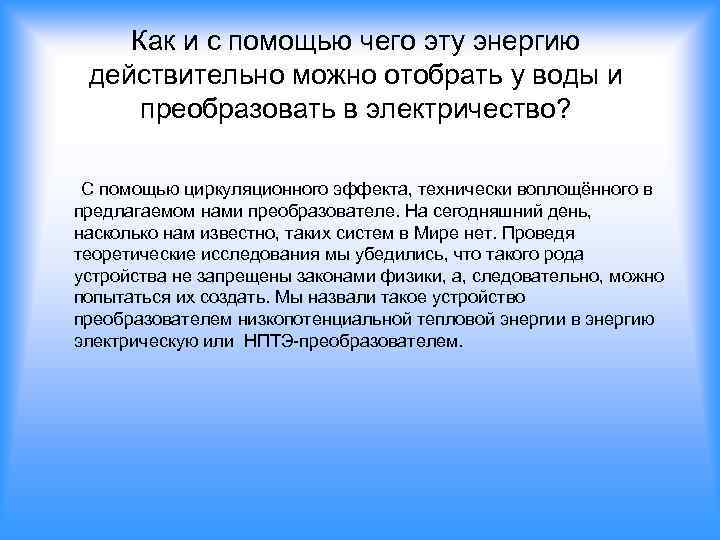 Как и с помощью чего эту энергию действительно можно отобрать у воды и преобразовать в электричество?

С помощью циркуляционного эффекта, технически воплощённого в предлагаемом нами преобразователе. На сегодняшний день, насколько нам известно, таких систем в Мире нет. Проведя теоретические исследования мы убедились, что такого рода устройства не запрещены законами физики, а, следовательно, можно попытаться их создать. Мы назвали такое устройство преобразователем низкопотенциальной тепловой энергии в энергию электрическую или НПТЭ-преобразователем.